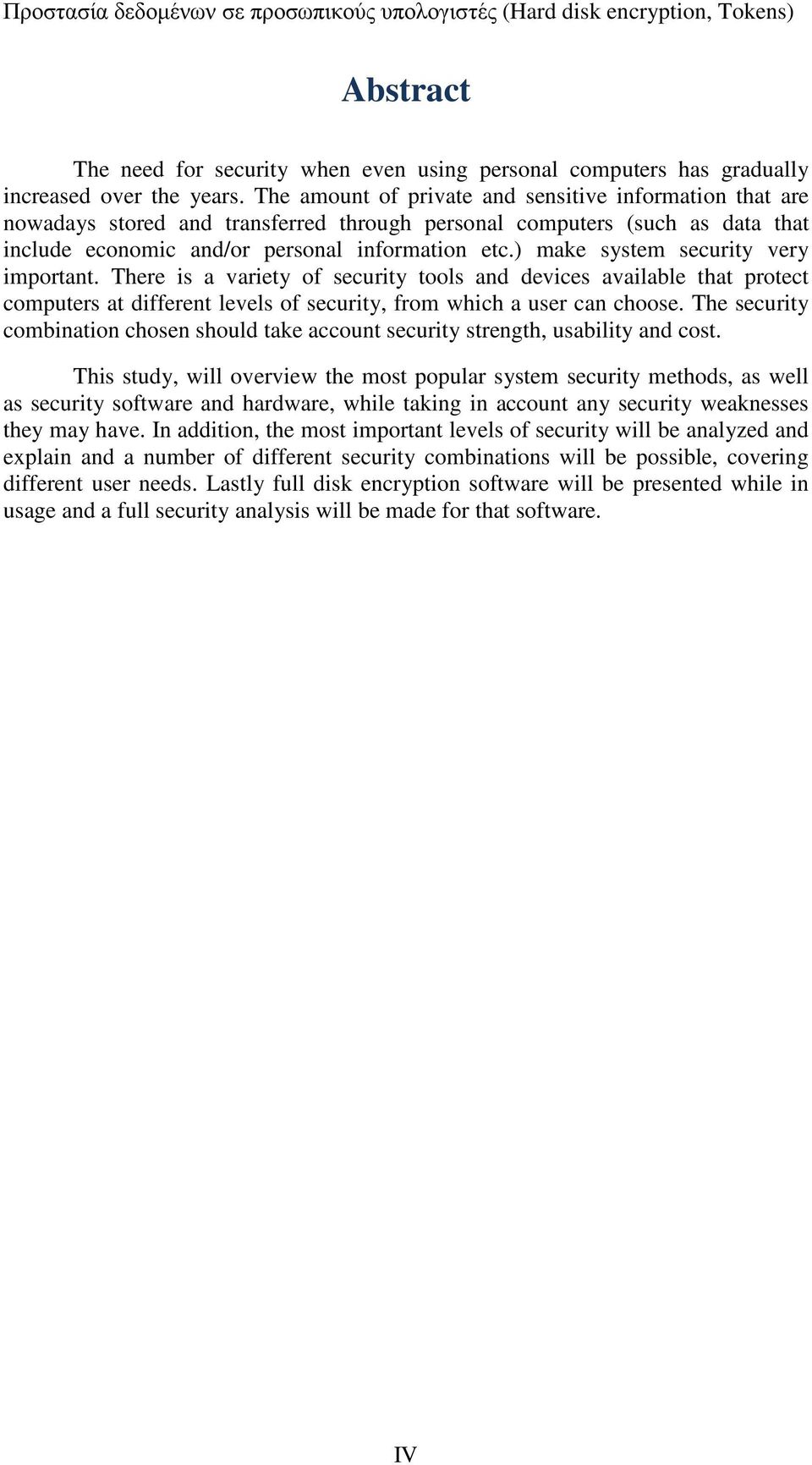 Προστασία δεδομένων σε προσωπικούς υπολογιστές (Hard disk encryption, Tokens)

Abstract

The need for security when even using personal computers has gradually increased over the years. The amount of private and sensitive information that are nowadays stored and transferred through personal computers (such as data that include economic and/or personal information etc.) make system security very important. There is a variety of security tools and devices available that protect computers at different levels of security, from which a user can choose. The security combination chosen should take account security strength, usability and cost.

This study, will overview the most popular system security methods, as well as security software and hardware, while taking in account any security weaknesses they may have. In addition, the most important levels of security will be analyzed and explain and a number of different security combinations will be possible, covering different user needs. Lastly full disk encryption software will be presented while in usage and a full security analysis will be made for that software.

IV